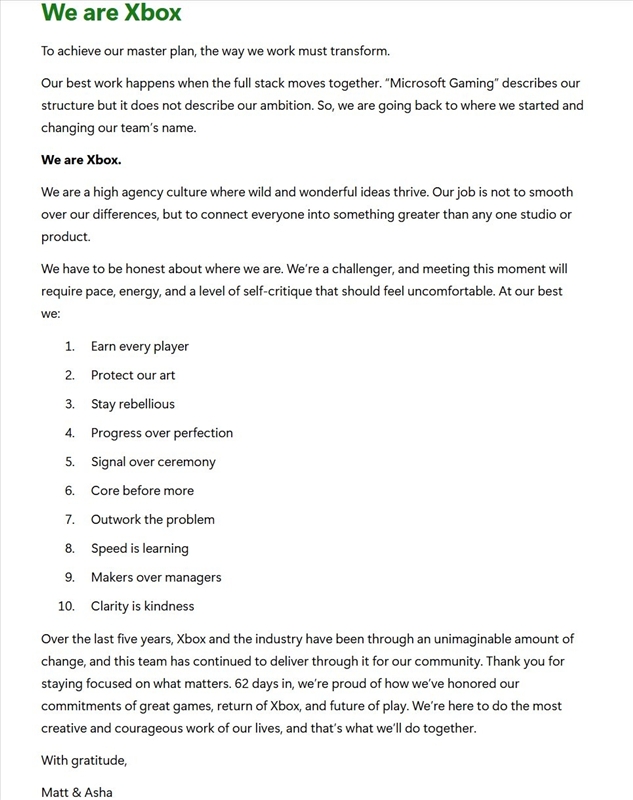 We are Xbox

To achieve our master plan, the way we work must transform.

Our best work happens when the full stack moves together. "Microsoft Gaming" describes our structure but it does not describe our ambition. So, we are going back to where we started and changing our team's name.

We are Xbox.

We are a high agency culture where wild and wonderful ideas thrive. Our job is not to smooth over our differences, but to connect everyone into something greater than any one studio or product.

We have to be honest about where we are. We're a challenger, and meeting this moment will require pace, energy, and a level of self-critique that should feel uncomfortable. At our best we:

1. Earn every player
2. Protect our art
3. Stay rebellious
4. Progress over perfection
5. Signal over ceremony
6. Core before more
7. Outwork the problem
8. Speed is learning
9. Makers over managers
10. Clarity is kindness

Over the last five years, Xbox and the industry have been through an unimaginable amount of change, and this team has continued to deliver through it for our community. Thank you for staying focused on what matters. 62 days in, we're proud of how we've honored our commitments of great games, return of Xbox, and future of play. We're here to do the most creative and courageous work of our lives, and that's what we'll do together.

With gratitude,

Matt & Asha